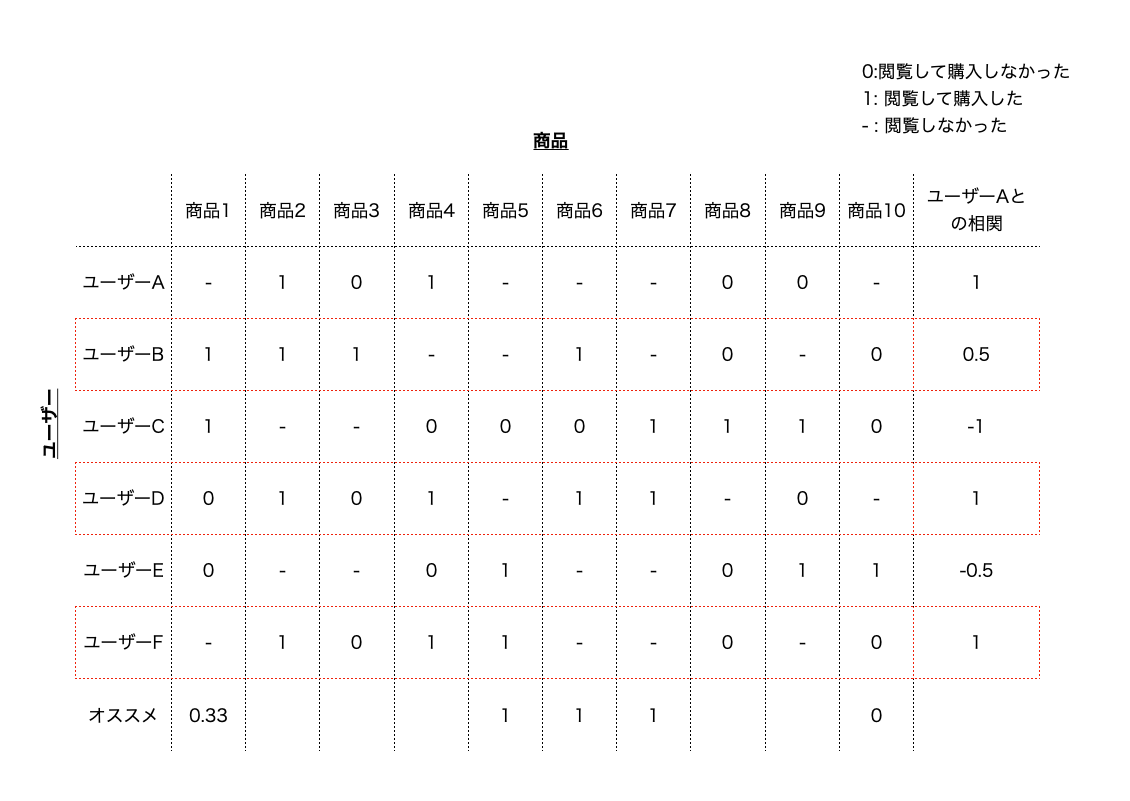 0:閲覧して購入しなかった
1: 閲覧して購入した
- : 閲覧しなかった

商品

ユーザー

| | 商品1 | 商品2 | 商品3 | 商品4 | 商品5 | 商品6 | 商品7 | 商品8 | 商品9 | 商品10 | ユーザーAとの相関 |
|---|---|---|---|---|---|---|---|---|---|---|---|
| ユーザーA | - | 1 | 0 | 1 | - | - | - | 0 | 0 | - | 1 |
| ユーザーB | 1 | 1 | 1 | - | - | 1 | - | 0 | - | 0 | 0.5 |
| ユーザーC | 1 | - | - | 0 | 0 | 0 | 1 | 1 | 1 | 0 | -1 |
| ユーザーD | 0 | 1 | 0 | 1 | - | 1 | 1 | - | 0 | - | 1 |
| ユーザーE | 0 | - | - | 0 | 1 | - | - | 0 | 1 | 1 | -0.5 |
| ユーザーF | - | 1 | 0 | 1 | 1 | - | - | 0 | - | 0 | 1 |
| オススメ | 0.33 | | | | 1 | 1 | 1 | | | 0 | |